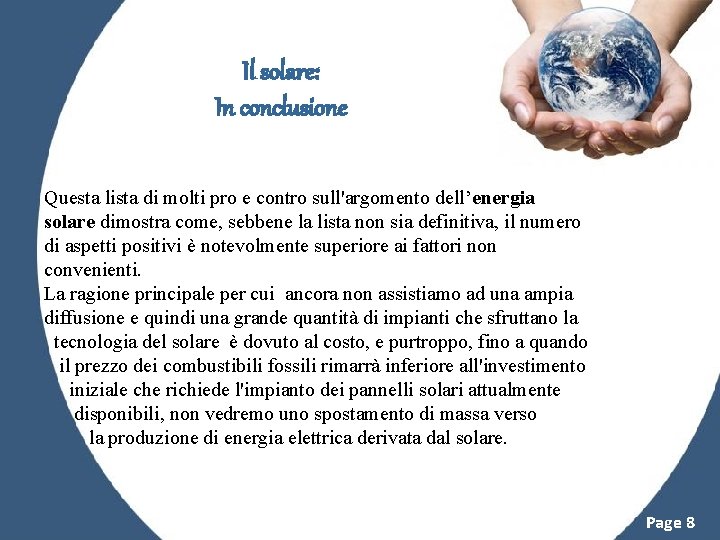 Il solare:
In conclusione

Questa lista di molti pro e contro sull'argomento dell'energia solare dimostra come, sebbene la lista non sia definitiva, il numero di aspetti positivi è notevolmente superiore ai fattori non convenienti.
La ragione principale per cui ancora non assistiamo ad una ampia diffusione e quindi una grande quantità di impianti che sfruttano la tecnologia del solare è dovuto al costo, e purtroppo, fino a quando il prezzo dei combustibili fossili rimarrà inferiore all'investimento iniziale che richiede l'impianto dei pannelli solari attualmente disponibili, non vedremo uno spostamento di massa verso la produzione di energia elettrica derivata dal solare.

Page 8